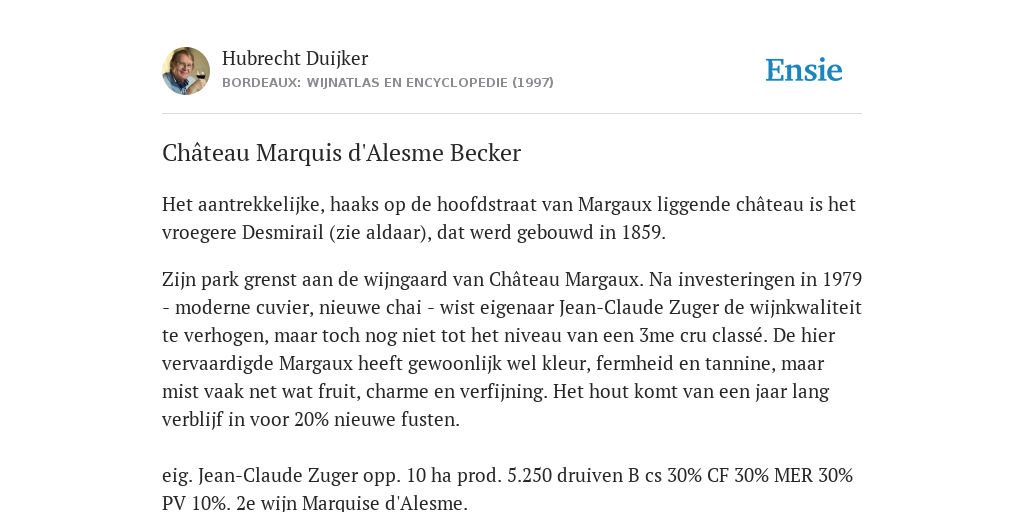 Hubrecht Duijker
BORDEAUX: WIJNATLAS EN ENCYCLOPEDIE (1997)

Ensie

Château Marquis d'Alesme Becker

Het aantrekkelijke, haaks op de hoofdstraat van Margaux liggende château is het vroegere Desmirail (zie aldaar), dat werd gebouwd in 1859.

Zijn park grenst aan de wijngaard van Château Margaux. Na investeringen in 1979 - moderne cuvier, nieuwe chai - wist eigenaar Jean-Claude Zuger de wijnkwaliteit te verhogen, maar toch nog niet tot het niveau van een 3me cru classé. De hier vervaardigde Margaux heeft gewoonlijk wel kleur, fermheid en tannine, maar mist vaak net wat fruit, charme en verfijning. Het hout komt van een jaar lang verblijf in voor 20% nieuwe fusten.

eig. Jean-Claude Zuger opp. 10 ha prod. 5.250 druiven B cs 30% CF 30% MER 30% PV 10%. 2e wijn Marquise d'Alesme.